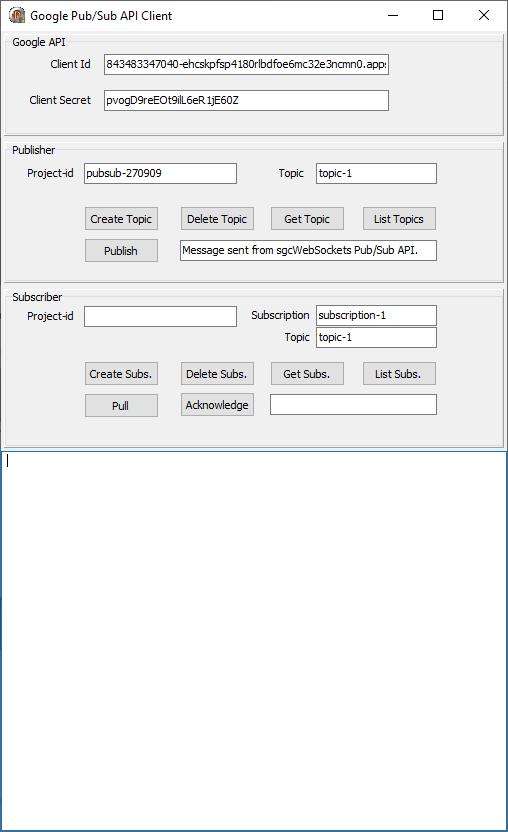 Google Pub/Sub API Client

Google API

Client Id 843483347040-ehcskpfsp4180rlbdfoe6mc32e3ncmn0.apps

Client Secret pvogD9reEOt9ilL6eR1jE60Z

Publisher

Project-id pubsub-270909

Topic topic-1

Create Topic

Delete Topic

Get Topic

List Topics

Publish

Message sent from sgcWebSockets Pub/Sub API.

Subscriber

Project-id

Subscription subscription-1

Topic topic-1

Create Subs.

Delete Subs.

Get Subs.

List Subs.

Pull

Acknowledge